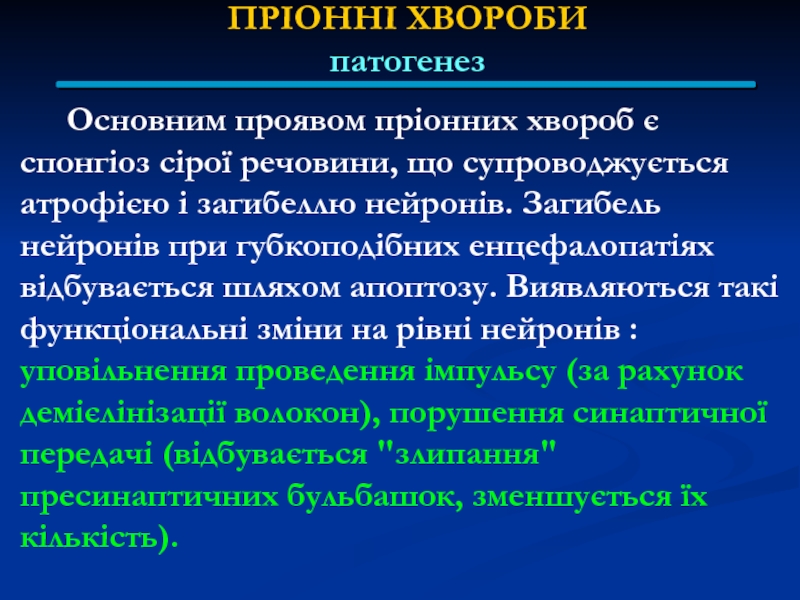 ПРІОННІ ХВОРОБИ
патогенез

Основним проявом пріонних хвороб є спонгіоз сірої речовини, що супроводжується атрофією і загибеллю нейронів. Загибель нейронів при губкоподібних енцефалопатіях відбувається шляхом апоптозу. Виявляються такі функціональні зміни на рівні нейронів : уповільнення проведення імпульсу (за рахунок демієлінізації волокон), порушення синаптичної передачі (відбувається "злипання" пресинаптичних бульбашок, зменшується їх кількість).